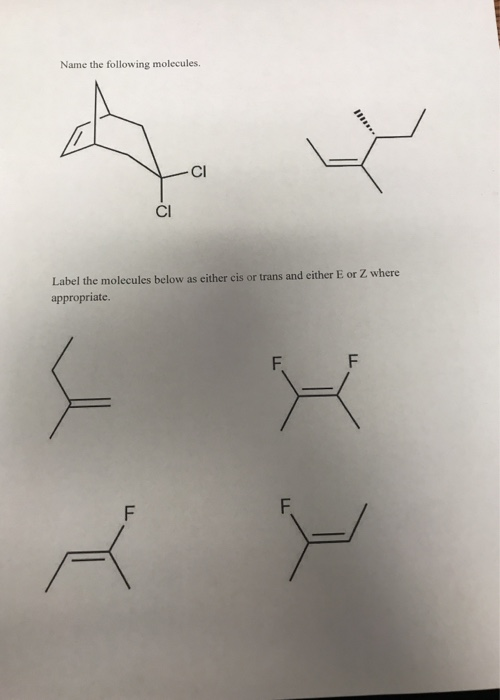 Name the following molecules.

Cl

Cl

Label the molecules below as either cis or trans and either E or Z where appropriate.

F

F

F

F